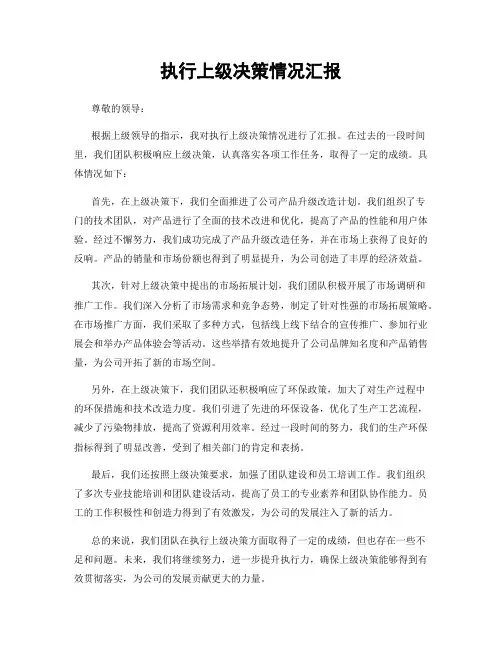 执行上级决策情况汇报

尊敬的领导：

根据上级领导的指示，我对执行上级决策情况进行了汇报。在过去的一段时间里，我们团队积极响应上级决策，认真落实各项工作任务，取得了一定的成绩。具体情况如下：

首先，在上级决策下，我们全面推进了公司产品升级改造计划。我们组织了专门的技术团队，对产品进行了全面的技术改进和优化，提高了产品的性能和用户体验。经过不懈努力，我们成功完成了产品升级改造任务，并在市场上获得了良好的反响。产品的销量和市场份额也得到了明显提升，为公司创造了丰厚的经济效益。

其次，针对上级决策中提出的市场拓展计划，我们团队积极开展了市场调研和推广工作。我们深入分析了市场需求和竞争态势，制定了针对性强的市场拓展策略。在市场推广方面，我们采取了多种方式，包括线上线下结合的宣传推广、参加行业展会和举办产品体验会等活动。这些举措有效地提升了公司品牌知名度和产品销售量，为公司开拓了新的市场空间。

另外，在上级决策下，我们团队还积极响应了环保政策，加大了对生产过程中的环保措施和技术改造力度。我们引进了先进的环保设备，优化了生产工艺流程，减少了污染物排放，提高了资源利用效率。经过一段时间的努力，我们的生产环保指标得到了明显改善，受到了相关部门的肯定和表扬。

最后，我们还按照上级决策要求，加强了团队建设和员工培训工作。我们组织了多次专业技能培训和团队建设活动，提高了员工的专业素养和团队协作能力。员工的工作积极性和创造力得到了有效激发，为公司的发展注入了新的活力。

总的来说，我们团队在执行上级决策方面取得了一定的成绩，但也存在一些不足和问题。未来，我们将继续努力，进一步提升执行力，确保上级决策能够得到有效贯彻落实，为公司的发展贡献更大的力量。